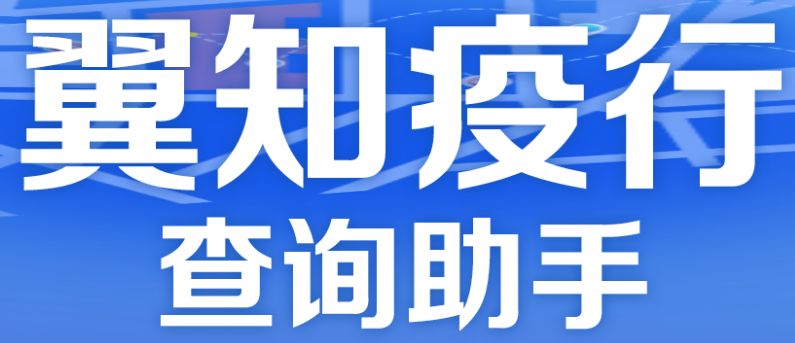 翼知疫行
查询助手